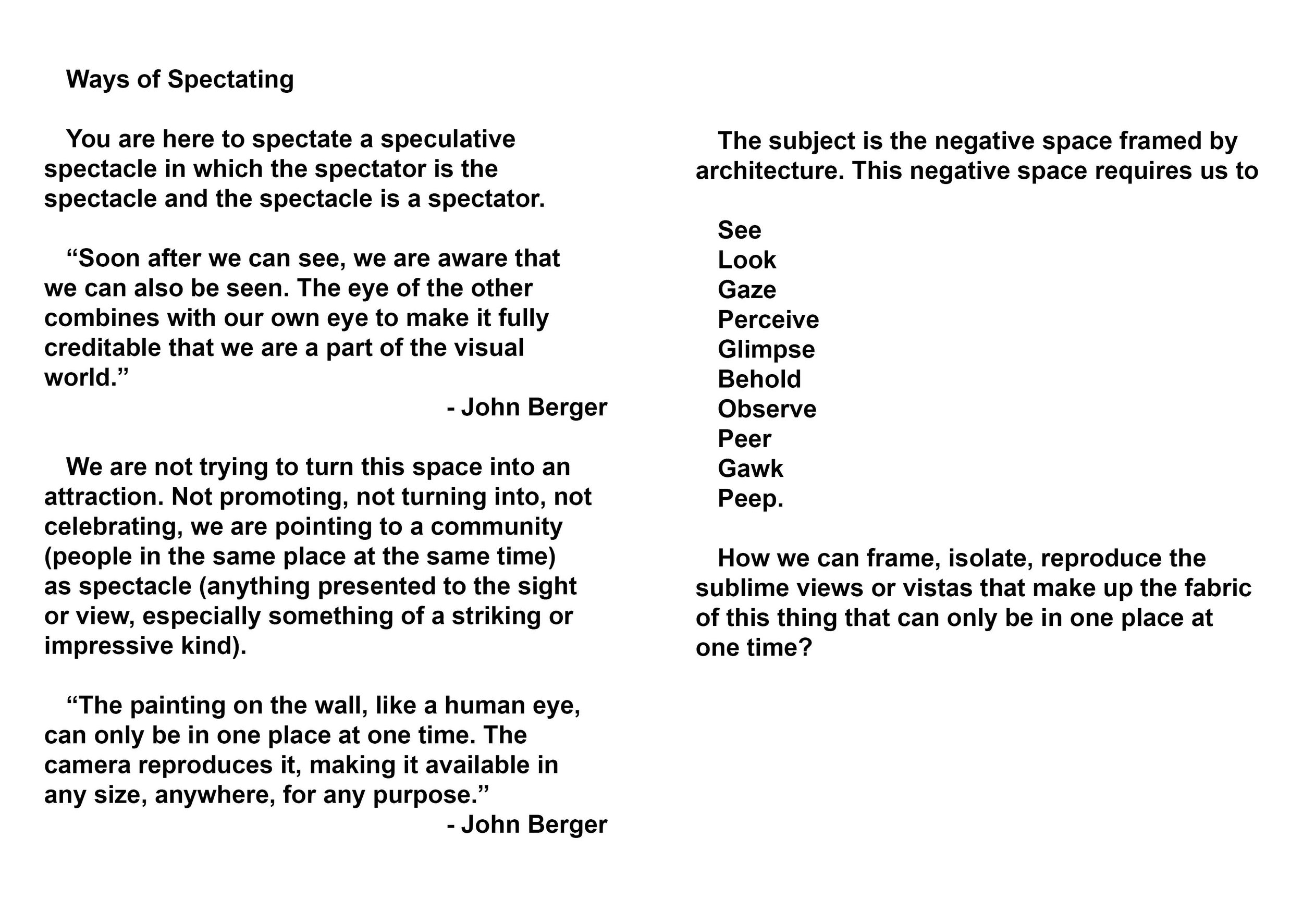 Ways of Spectating

You are here to spectate a speculative spectacle in which the spectator is the spectacle and the spectacle is a spectator.

“Soon after we can see, we are aware that we can also be seen. The eye of the other combines with our own eye to make it fully creditable that we are a part of the visual world.”

- John Berger

We are not trying to turn this space into an attraction. Not promoting, not turning into, not celebrating, we are pointing to a community (people in the same place at the same time) as spectacle (anything presented to the sight or view, especially something of a striking or impressive kind).

“The painting on the wall, like a human eye, can only be in one place at one time. The camera reproduces it, making it available in any size, anywhere, for any purpose.”

- John Berger

The subject is the negative space framed by architecture. This negative space requires us to

See
Look
Gaze
Perceive
Glimpse
Behold
Observe
Peer
Gawk
Peep.

How we can frame, isolate, reproduce the sublime views or vistas that make up the fabric of this thing that can only be in one place at one time?